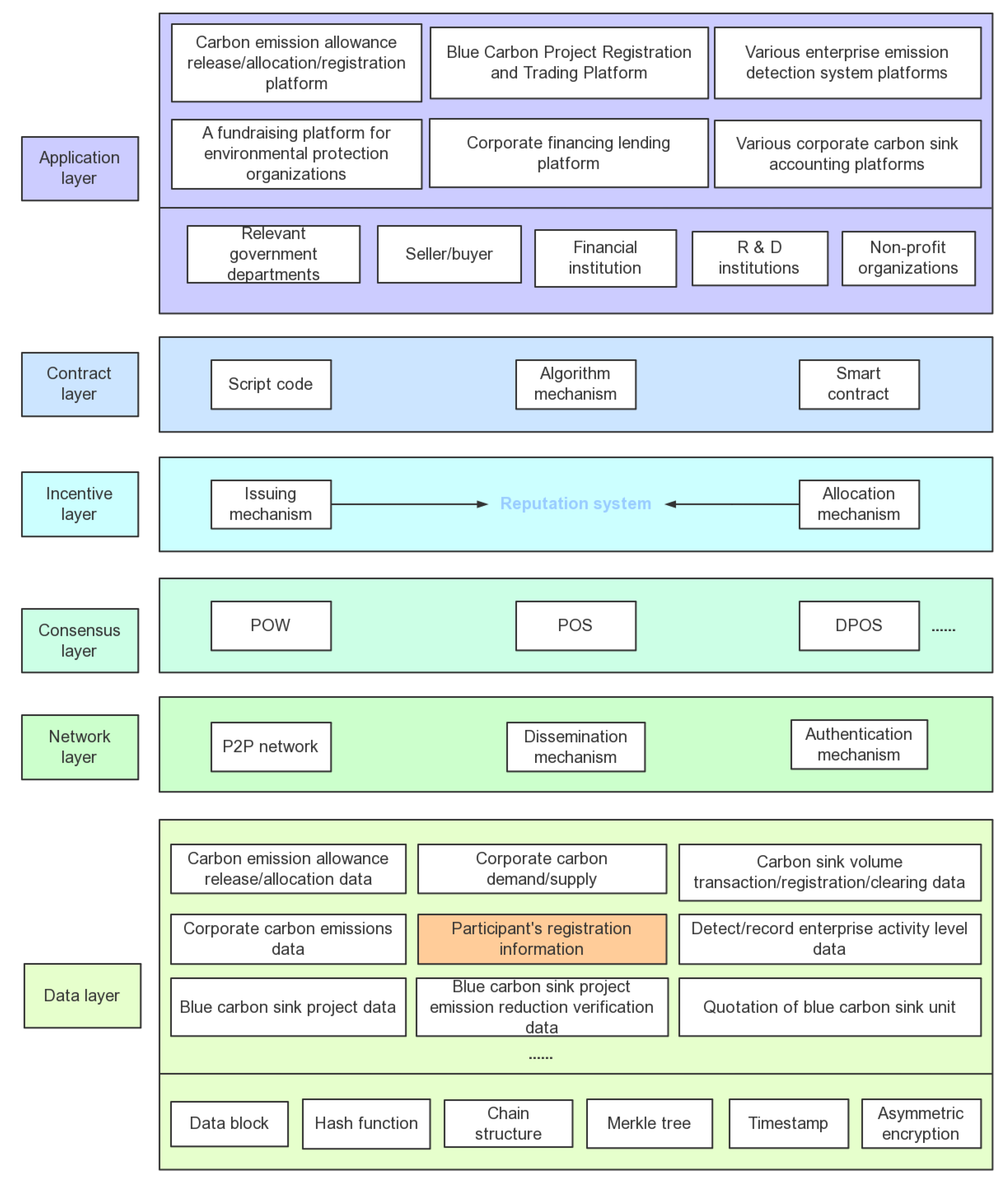 Application layer

Carbon emission allowance release/allocation/registration platform

Blue Carbon Project Registration and Trading Platform

Various enterprise emission detection system platforms

A fundraising platform for environmental protection organizations

Corporate financing lending platform

Various corporate carbon sink accounting platforms

Relevant government departments

Seller/buyer

Financial institution

R & D institutions

Non-profit organizations

Contract layer

Script code

Algorithm mechanism

Smart contract

Incentive layer

Issuing mechanism

Reputation system

Allocation mechanism

Consensus layer

POW

POS

DPOS

......

Network layer

P2P network

Dissemination mechanism

Authentication mechanism

Data layer

Carbon emission allowance release/allocation data

Corporate carbon demand/supply

Carbon sink volume transaction/registration/clearing data

Corporate carbon emissions data

Participant's registration information

Detect/record enterprise activity level data

Blue carbon sink project data

Blue carbon sink project emission reduction verification data

Quotation of blue carbon sink unit

......

Data block

Hash function

Chain structure

Merkle tree

Timestamp

Asymmetric encryption